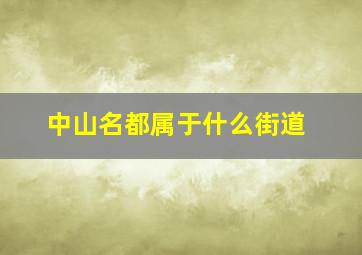 中山名都属于什么街道